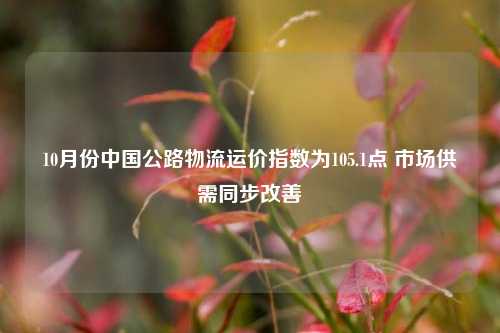 10月份中国公路物流运价指数为105.1点 市场供需同步改善